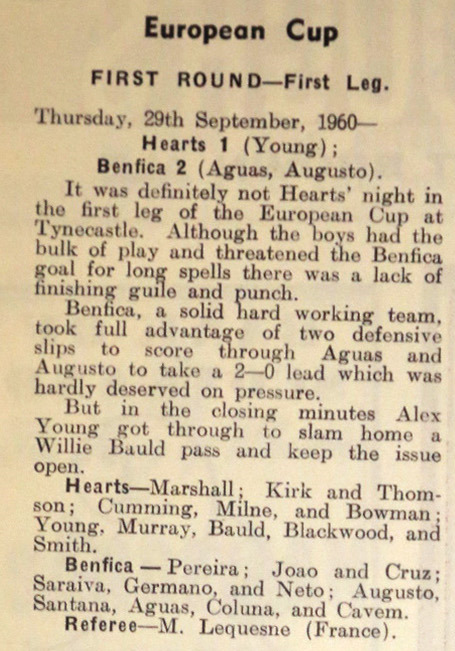 European Cup

FIRST ROUND—First Leg.

Thursday, 29th September, 1960—
Hearts 1 (Young);
Benfica 2 (Aguas, Augusto).

It was definitely not Hearts' night in the first leg of the European Cup at Tynecastle. Although the boys had the bulk of play and threatened the Benfica goal for long spells there was a lack of finishing guile and punch.

Benfica, a solid hard working team, took full advantage of two defensive slips to score through Aguas and Augusto to take a 2—0 lead which was hardly deserved on pressure.

But in the closing minutes Alex Young got through to slam home a Willie Bauld pass and keep the issue open.

Hearts—Marshall; Kirk and Thomson; Cumming, Milne, and Bowman; Young, Murray, Bauld, Blackwood, and Smith.

Benfica — Pereira; Joao and Cruz; Saraiva, Germano, and Neto; Augusto, Santana, Aguas, Coluna, and Cavem.

Referee—M. Lequesne (France).